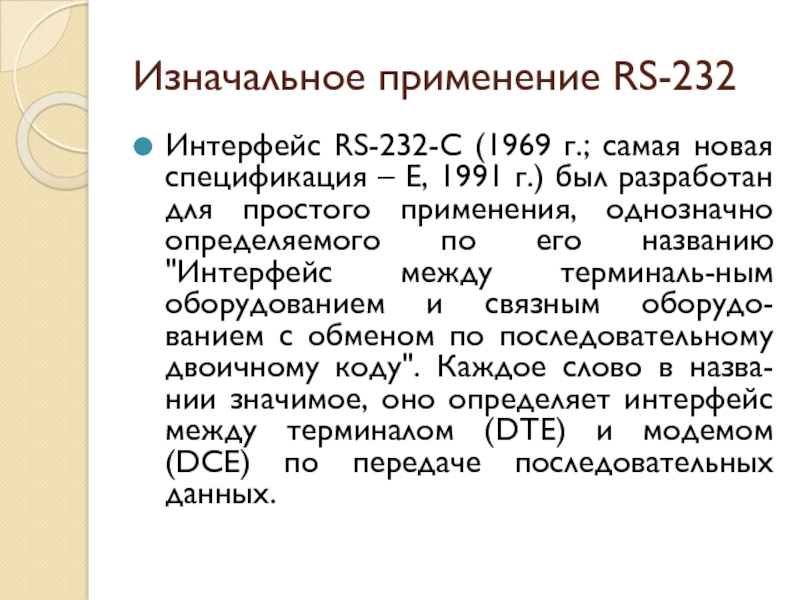 Изначальное применение RS-232

Интерфейс RS-232-C (1969 г.; самая новая спецификация – E, 1991 г.) был разработан для простого применения, однозначно определяемого по его названию "Интерфейс между терминаль-ным оборудованием и связным оборудованием с обменом по последовательному двоичному коду". Каждое слово в названии значимое, оно определяет интерфейс между терминалом (DTE) и модемом (DCE) по передаче последовательных данных.